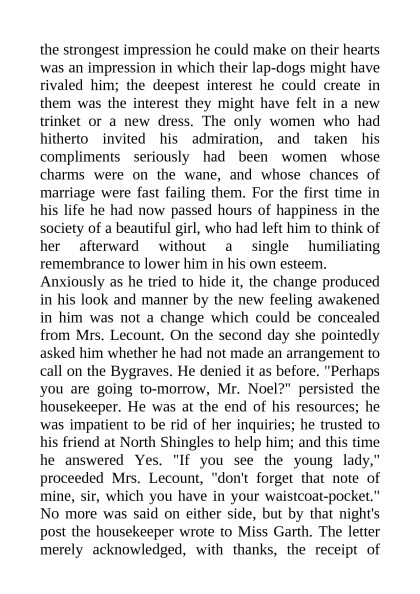 the strongest impression he could make on their hearts was an impression in which their lap-dogs might have rivaled him; the deepest interest he could create in them was the interest they might have felt in a new trinket or a new dress. The only women who had hitherto invited his admiration, and taken his compliments seriously had been women whose charms were on the wane, and whose chances of marriage were fast failing them. For the first time in his life he had now passed hours of happiness in the society of a beautiful girl, who had left him to think of her afterward without a single humiliating remembrance to lower him in his own esteem.
Anxiously as he tried to hide it, the change produced in his look and manner by the new feeling awakened in him was not a change which could be concealed from Mrs. Lecount. On the second day she pointedly asked him whether he had not made an arrangement to call on the Bygraves. He denied it as before. "Perhaps you are going to-morrow, Mr. Noel?" persisted the housekeeper. He was at the end of his resources; he was impatient to be rid of her inquiries; he trusted to his friend at North Shingles to help him; and this time he answered Yes. "If you see the young lady," proceeded Mrs. Lecount, "don't forget that note of mine, sir, which you have in your waistcoat-pocket." No more was said on either side, but by that night's post the housekeeper wrote to Miss Garth. The letter merely acknowledged, with thanks, the receipt of